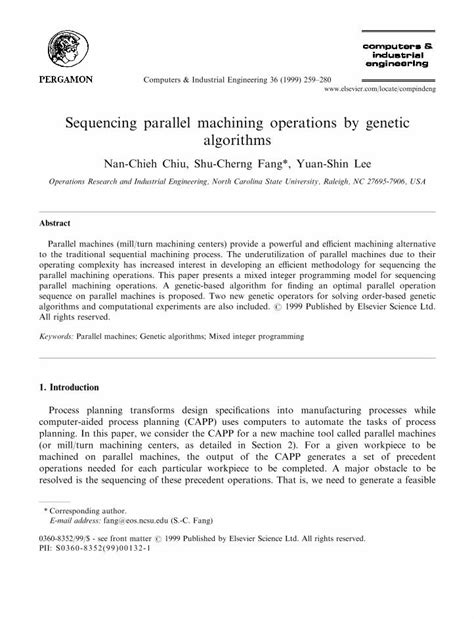 PERGAMON

Computers & Industrial Engineering 36 (1999) 259–280

computers & industrial engineering

www.elsevier.com/locate/compindeng

Sequencing parallel machining operations by genetic algorithms

Nan-Chieh Chiu, Shu-Cherng Fang*, Yuan-Shin Lee

Operations Research and Industrial Engineering, North Carolina State University, Raleigh, NC 27695-7906, USA

Abstract

Parallel machines (mill/turn machining centers) provide a powerful and efficient machining alternative to the traditional sequential machining process. The underutilization of parallel machines due to their operating complexity has increased interest in developing an efficient methodology for sequencing the parallel machining operations. This paper presents a mixed integer programming model for sequencing parallel machining operations. A genetic-based algorithm for finding an optimal parallel operation sequence on parallel machines is proposed. Two new genetic operators for solving order-based genetic algorithms and computational experiments are also included. © 1999 Published by Elsevier Science Ltd. All rights reserved.

Keywords: Parallel machines; Genetic algorithms; Mixed integer programming

1. Introduction

Process planning transforms design specifications into manufacturing processes while computer-aided process planning (CAPP) uses computers to automate the tasks of process planning. In this paper, we consider the CAPP for a new machine tool called parallel machines (or mill/turn machining centers, as detailed in Section 2). For a given workpiece to be machined on parallel machines, the output of the CAPP generates a set of precedent operations needed for each particular workpiece to be completed. A major obstacle to be resolved is the sequencing of these precedent operations. That is, we need to generate a feasible

* Corresponding author.
E-mail address: fang@eos.ncsu.edu (S.-C. Fang)

0360-8352/99/$ - see front matter © 1999 Published by Elsevier Science Ltd. All rights reserved.
PII: S0360-8352(99)00132-1